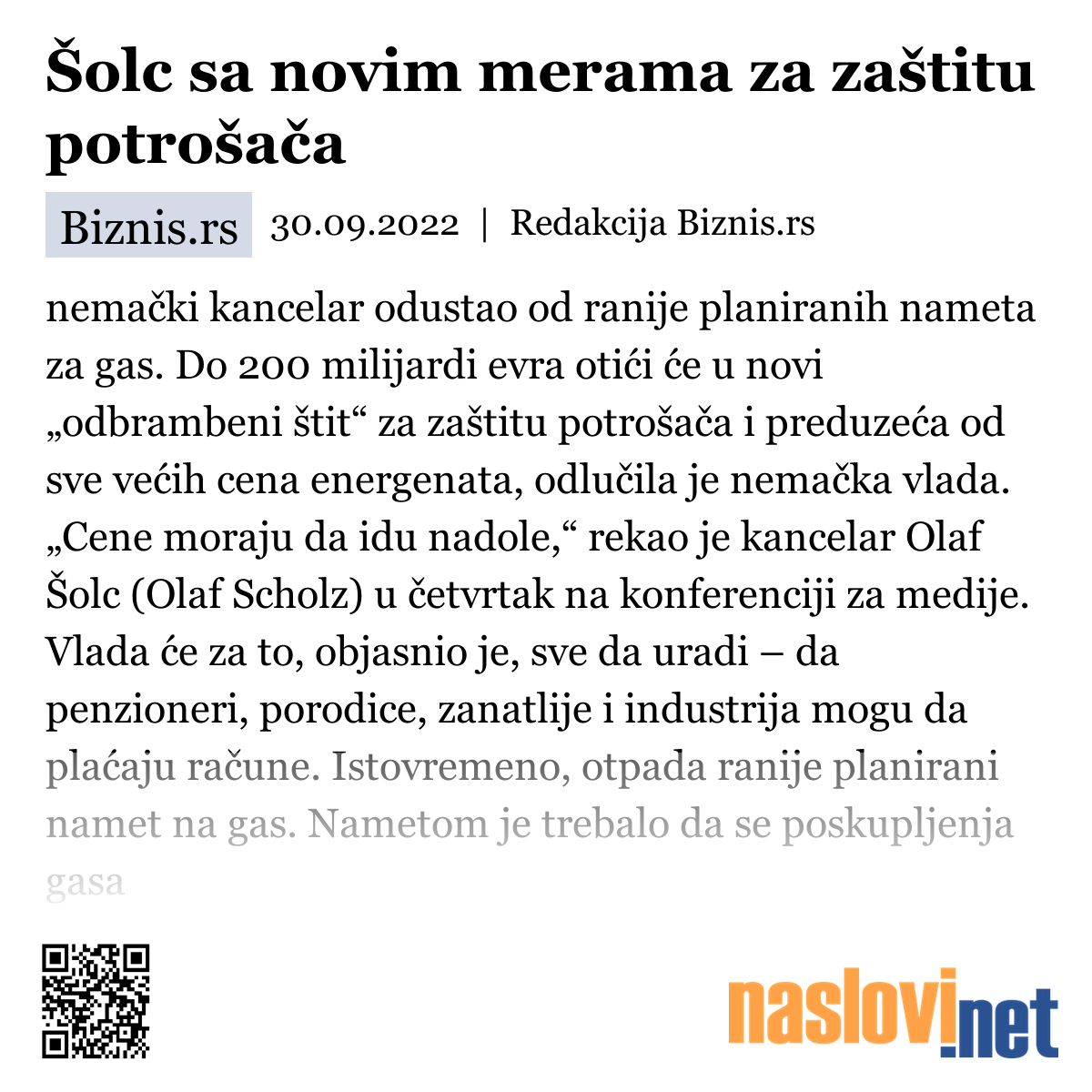 Šolc sa novim merama za zaštitu potrošača

Biznis.rs 30.09.2022 | Redakcija Biznis.rs

nemački kancelar odustao od ranije planiranih nameta za gas. Do 200 milijardi evra otići će u novi „odbrambeni štit“ za zaštitu potrošača i preduzeća od sve većih cena energenata, odlučila je nemačka vlada. „Cene moraju da idu nadole,“ rekao je kancelar Olaf Šolc (Olaf Scholz) u četvrtak na konferenciji za medije. Vlada će za to, objasnio je, sve da uradi – da penzioneri, porodice, zanatlije i industrija mogu da plaćaju račune. Istovremeno, otpada ranije planirani namet na gas. Nametom je trebalo da se poskupljenja gasa

naslovi.net